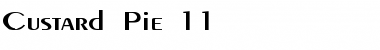 Custard Pie 11